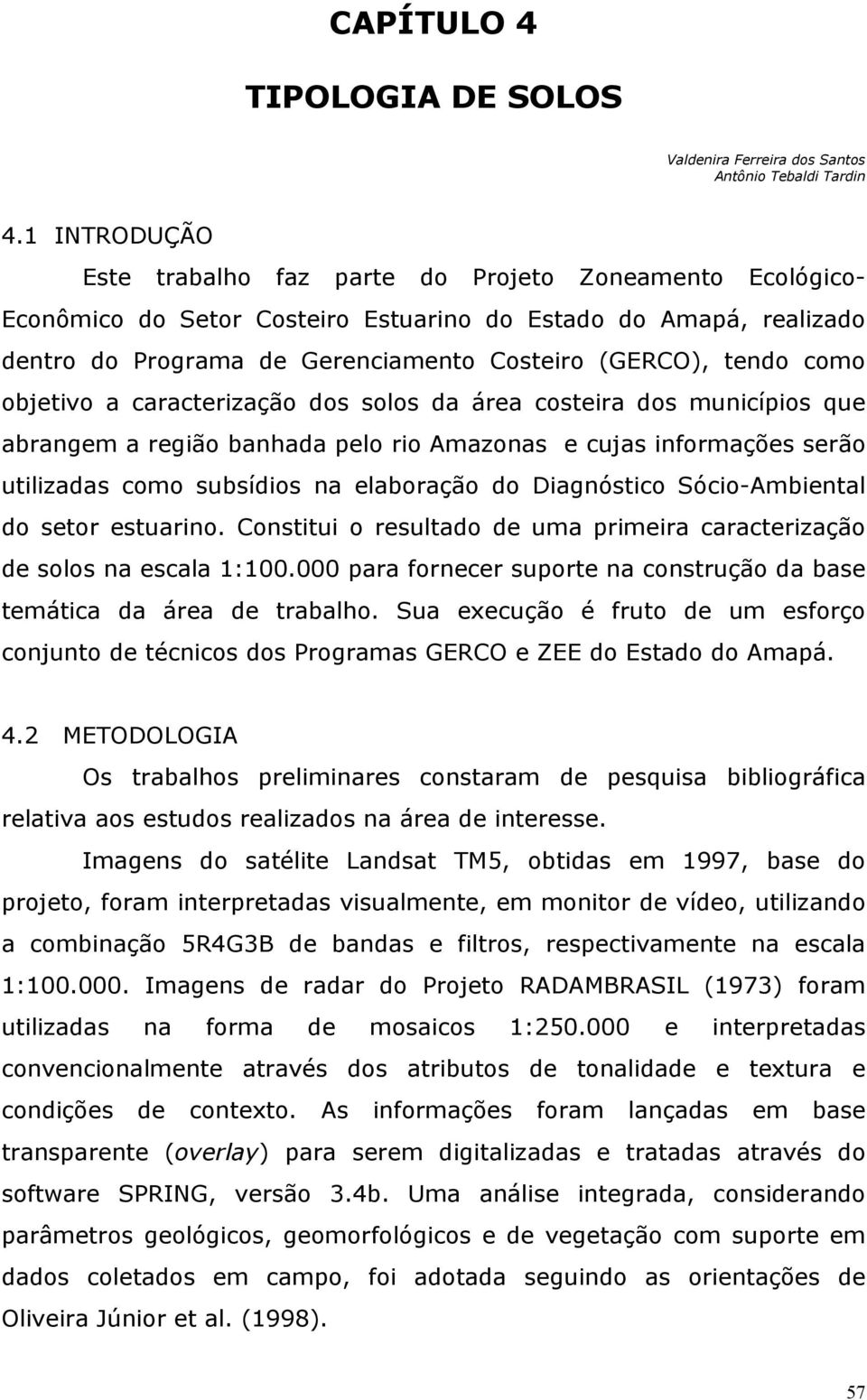 CAPÍTULO 4

TIPOLOGIA DE SOLOS

Valdenira Ferreira dos Santos
Antônio Tebaldi Tardin

4.1 INTRODUÇÃO

Este trabalho faz parte do Projeto Zoneamento Ecológico-Econômico do Setor Costeiro Estuarino do Estado do Amapá, realizado dentro do Programa de Gerenciamento Costeiro (GERCO), tendo como objetivo a caracterização dos solos da área costeira dos municípios que abrangem a região banhada pelo rio Amazonas e cujas informações serão utilizadas como subsídios na elaboração do Diagnóstico Sócio-Ambiental do setor estuarino. Constitui o resultado de uma primeira caracterização de solos na escala 1:100.000 para fornecer suporte na construção da base temática da área de trabalho. Sua execução é fruto de um esforço conjunto de técnicos dos Programas GERCO e ZEE do Estado do Amapá.

4.2 METODOLOGIA

Os trabalhos preliminares constaram de pesquisa bibliográfica relativa aos estudos realizados na área de interesse.

Imagens do satélite Landsat TM5, obtidas em 1997, base do projeto, foram interpretadas visualmente, em monitor de vídeo, utilizando a combinação 5R4G3B de bandas e filtros, respectivamente na escala 1:100.000. Imagens de radar do Projeto RADAMBRASIL (1973) foram utilizadas na forma de mosaicos 1:250.000 e interpretadas convencionalmente através dos atributos de tonalidade e textura e condições de contexto. As informações foram lançadas em base transparente (overlay) para serem digitalizadas e tratadas através do software SPRING, versão 3.4b. Uma análise integrada, considerando parâmetros geológicos, geomorfológicos e de vegetação com suporte em dados coletados em campo, foi adotada seguindo as orientações de Oliveira Júnior et al. (1998).

57